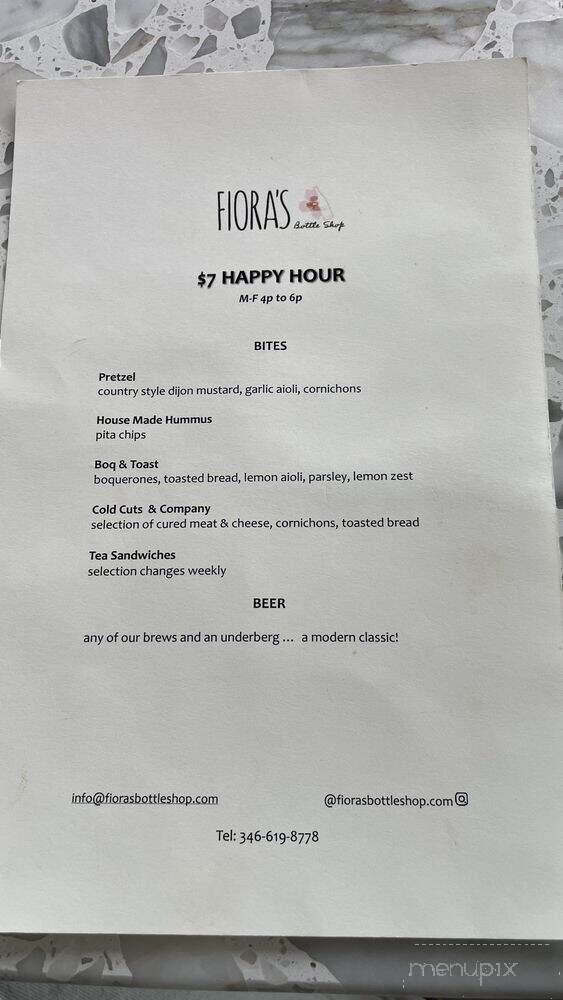 FIORA'S
Bottle Shop

$7 HAPPY HOUR
M-F 4p to 6p

BITES

Pretzel
country style dijon mustard, garlic aioli, cornichons

House Made Hummus
pita chips

Boq & Toast
boquerones, toasted bread, lemon aioli, parsley, lemon zest

Cold Cuts & Company
selection of cured meat & cheese, cornichons, toasted bread

Tea Sandwiches
selection changes weekly

BEER

any of our brews and an underberg ... a modern classic!

info@fiorasbottleshop.com

@fiorasbottleshop.com

Tel: 346-619-8778

menupix